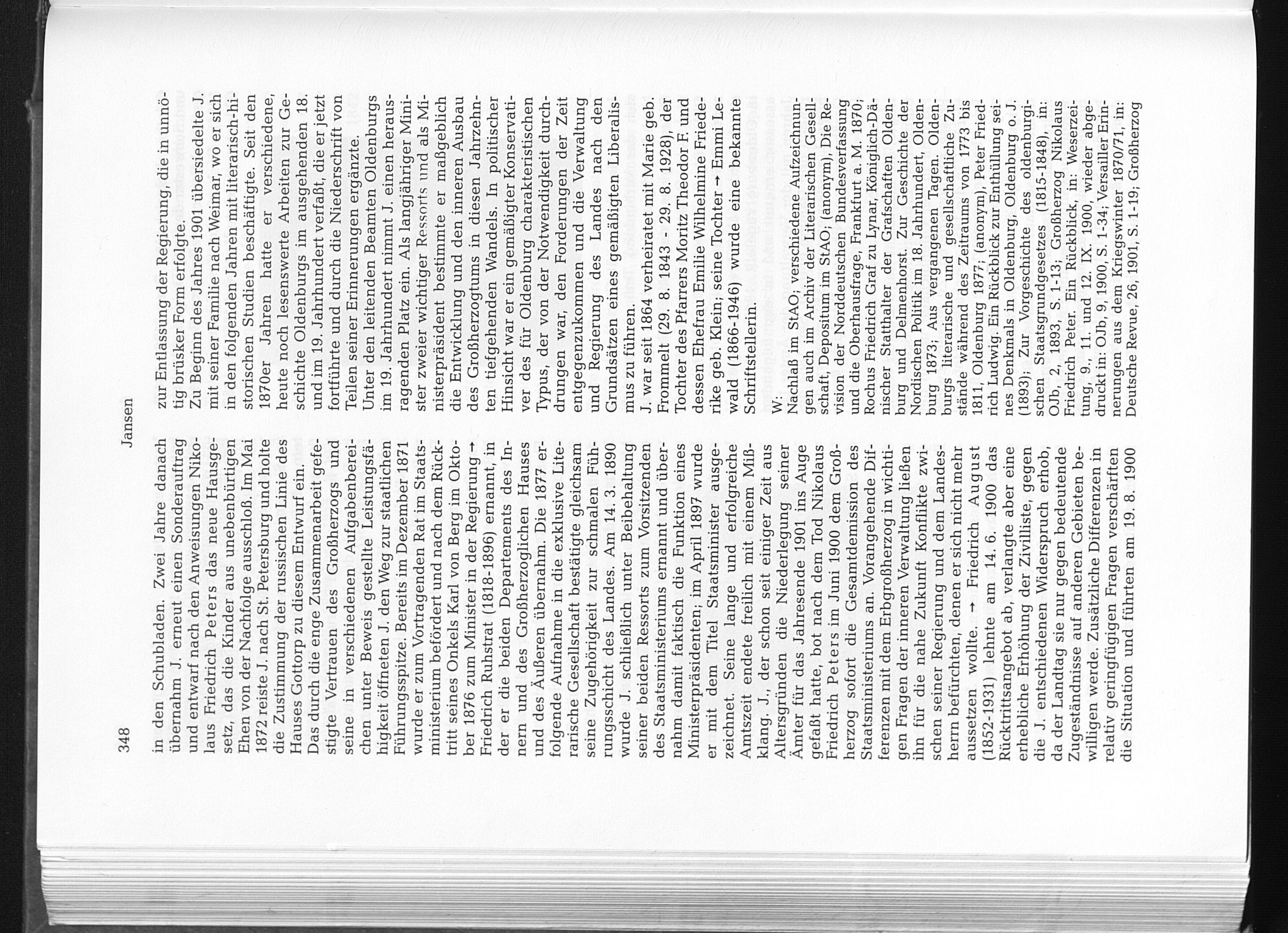 348

Jansen

in den Schubladen. Zwei Jahre danach übernahm J. erneut einen Sonderauftrag und entwarf nach den Anweisungen Nikolaus Friedrich Peters das neue Hausgesetz, das die Kinder aus unebenbürtigen Ehen von der Nachfolge ausschloß. Im Mai 1872 reiste J. nach St. Petersburg und holte die Zustimmung der russischen Linie des Hauses Gottorp zu diesem Entwurf ein.
Das durch die enge Zusammenarbeit gefestigte Vertrauen des Großherzogs und seine in verschiedenen Aufgabenbereichen unter Beweis gestellte Leistungsfähigkeit öffneten J. den Weg zur staatlichen Führungsspitze. Bereits im Dezember 1871 wurde er zum Vortragenden Rat im Staatsministerium befördert und nach dem Rücktritt seines Onkels Karl von Berg im Oktober 1876 zum Minister in der Regierung → Friedrich Ruhstrat (1818-1896) ernannt, in der er die beiden Departements des Innern und des Großherzoglichen Hauses und des Äußeren übernahm. Die 1877 erfolgende Aufnahme in die exklusive Literarische Gesellschaft bestätigte gleichsam seine Zugehörigkeit zur schmalen Führungsschicht des Landes. Am 14. 3. 1890 wurde J. schließlich unter Beibehaltung seiner beiden Ressorts zum Vorsitzenden des Staatsministeriums ernannt und übernahm damit faktisch die Funktion eines Ministerpräsidenten; im April 1897 wurde er mit dem Titel Staatsminister ausgezeichnet. Seine lange und erfolgreiche Amtszeit endete freilich mit einem Mißklang. J., der schon seit einiger Zeit aus Altersgründen die Niederlegung seiner Ämter für das Jahresende 1901 ins Auge gefaßt hatte, bot nach dem Tod Nikolaus Friedrich Peters im Juni 1900 dem Großherzog sofort die Gesamtdemission des Staatsministeriums an. Vorangehende Differenzen mit dem Erbgroßherzog in wichtigen Fragen der inneren Verwaltung ließen ihn für die nahe Zukunft Konflikte zwischen seiner Regierung und dem Landesherrn befürchten, denen er sich nicht mehr aussetzen wollte. → Friedrich August (1852-1931) lehnte am 14. 6. 1900 das Rücktrittsangebot ab, verlangte aber eine erhebliche Erhöhung der Zivilliste, gegen die J. entschiedenen Widerspruch erhob, da der Landtag sie nur gegen bedeutende Zugeständnisse auf anderen Gebieten bewilligen werde. Zusätzliche Differenzen in relativ geringfügigen Fragen verschärften die Situation und führten am 19. 8. 1900 zur Entlassung der Regierung, die in unnötig brüsker Form erfolgte.
Zu Beginn des Jahres 1901 übersiedelte J. mit seiner Familie nach Weimar, wo er sich in den folgenden Jahren mit literarisch-historischen Studien beschäftigte. Seit den 1870er Jahren hatte er verschiedene, heute noch lesenswerte Arbeiten zur Geschichte Oldenburgs im ausgehenden 18. und im 19. Jahrhundert verfaßt, die er jetzt fortführte und durch die Niederschrift von Teilen seiner Erinnerungen ergänzte.
Unter den leitenden Beamten Oldenburgs im 19. Jahrhundert nimmt J. einen herausragenden Platz ein. Als langjähriger Minister zweier wichtiger Ressorts und als Ministerpräsident bestimmte er maßgeblich die Entwicklung und den inneren Ausbau des Großherzogtums in diesen Jahrzehnten tiefgehenden Wandels. In politischer Hinsicht war er ein gemäßigter Konservativer des für Oldenburg charakteristischen Typus, der von der Notwendigkeit durchdrungen war, den Forderungen der Zeit entgegenzukommen und die Verwaltung und Regierung des Landes nach den Grundsätzen eines gemäßigten Liberalismus zu führen.
J. war seit 1864 verheiratet mit Marie geb. Frommelt (29. 8. 1843 - 29. 8. 1928), der Tochter des Pfarrers Moritz Theodor F. und dessen Ehefrau Emilie Wilhelmine Friederike geb. Klein; seine Tochter → Emmi Lewald (1866-1946) wurde eine bekannte Schriftstellerin.

W:
Nachlaß im StAO; verschiedene Aufzeichnungen auch im Archiv der Literarischen Gesellschaft, Depositum im StAO; (anonym), Die Revision der Norddeutschen Bundesverfassung und die Oberhausfrage, Frankfurt a. M. 1870; Rochus Friedrich Graf zu Lynar, Königlich-Dänischer Statthalter der Grafschaften Oldenburg und Delmenhorst. Zur Geschichte der Nordischen Politik im 18. Jahrhundert, Oldenburg 1873; Aus vergangenen Tagen. Oldenburgs literarische und gesellschaftliche Zustände während des Zeitraums von 1773 bis 1811, Oldenburg 1877; (anonym), Peter Friedrich Ludwig. Ein Rückblick zur Enthüllung seines Denkmals in Oldenburg, Oldenburg o. J. (1893); Zur Vorgeschichte des oldenburgischen Staatsgrundgesetzes (1815-1848), in: OJb, 2, 1893, S. 1-13; Großherzog Nikolaus Friedrich Peter. Ein Rückblick, in: Weserzeitung, 9., 11. und 12. IX. 1900, wieder abgedruckt in: OJb, 9, 1900, S. 1-34; Versailler Erinnerungen aus dem Kriegswinter 1870/71, in: Deutsche Revue, 26, 1901, S. 1-19; Großherzog